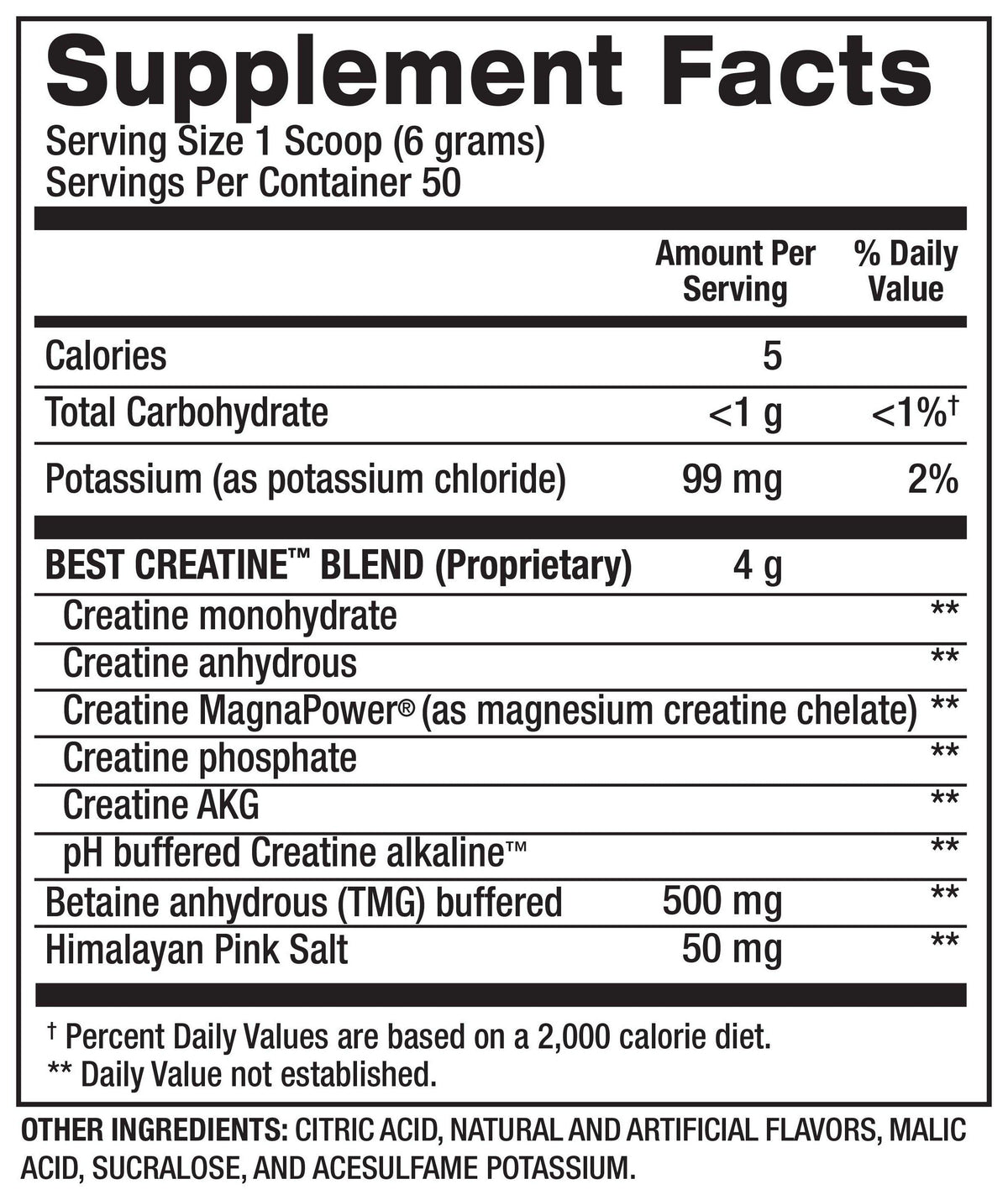 Supplement Facts
Serving Size 1 Scoop (6 grams)
Servings Per Container 50

| | Amount Per Serving | % Daily Value |
|---|---|---|
| Calories | 5 | |
| Total Carbohydrate | <1 g | <1%† |
| Potassium (as potassium chloride) | 99 mg | 2% |
| BEST CREATINE™ BLEND (Proprietary) | 4 g | |
| Creatine monohydrate | | ** |
| Creatine anhydrous | | ** |
| Creatine MagnaPower® (as magnesium creatine chelate) | | ** |
| Creatine phosphate | | ** |
| Creatine AKG | | ** |
| pH buffered Creatine alkaline™ | | ** |
| Betaine anhydrous (TMG) buffered | 500 mg | ** |
| Himalayan Pink Salt | 50 mg | ** |

† Percent Daily Values are based on a 2,000 calorie diet.
** Daily Value not established.

OTHER INGREDIENTS: CITRIC ACID, NATURAL AND ARTIFICIAL FLAVORS, MALIC ACID, SUCRALOSE, AND ACESULFAME POTASSIUM.